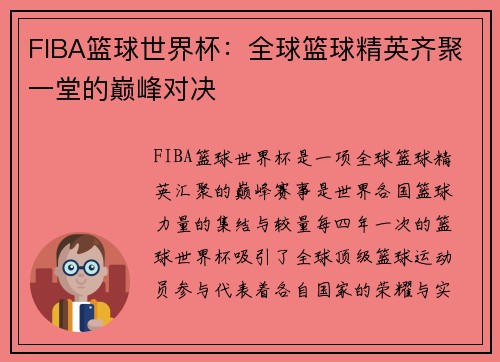 FIBA篮球世界杯：全球篮球精英齐聚一堂的巅峰对决

FIBA篮球世界杯是一项全球篮球精英汇聚的巅峰赛事是世界各国篮球力量的集结与较量每四年一次的篮球世界杯吸引了全球顶级篮球运动员参与代表着各自国家的荣耀与实